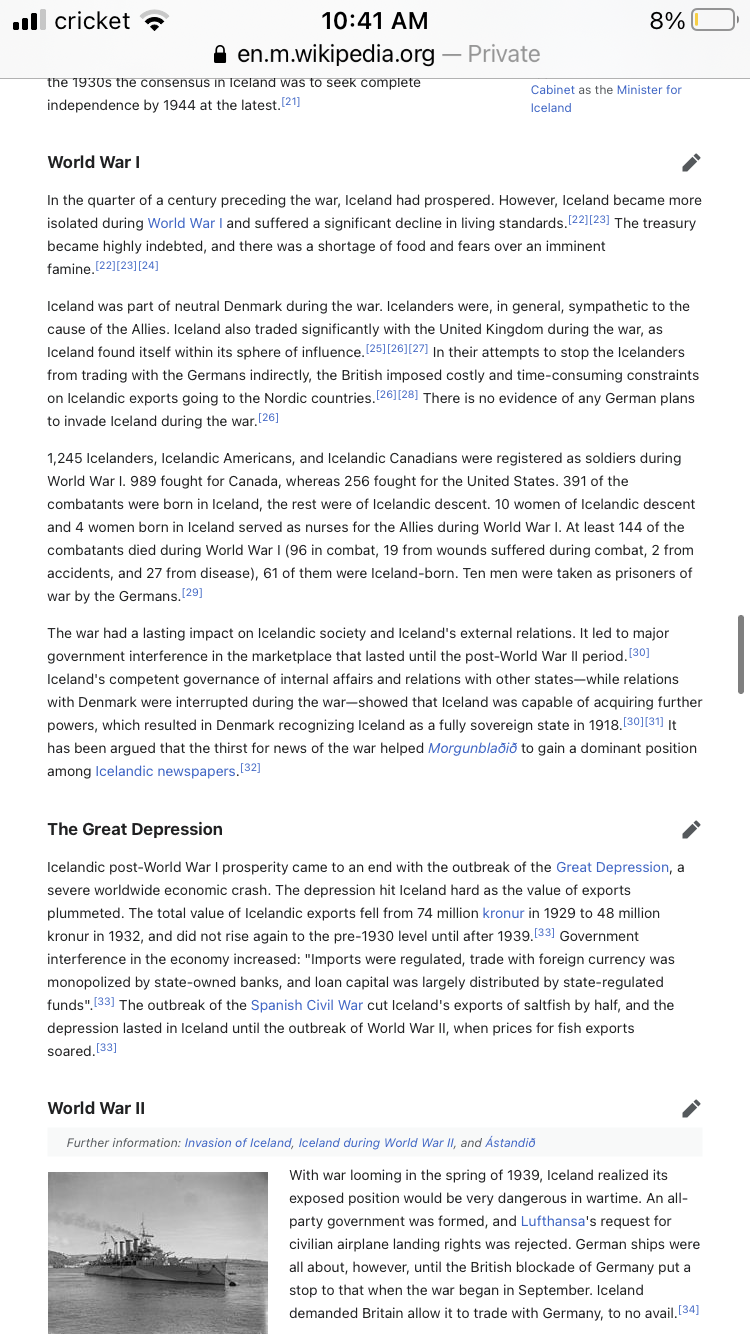 cricket 10:41 AM 8%
en.m.wikipedia.org — Private

the 1930s the consensus in Iceland was to seek complete independence by 1944 at the latest.[21]

Cabinet as the Minister for Iceland

World War I

In the quarter of a century preceding the war, Iceland had prospered. However, Iceland became more isolated during World War I and suffered a significant decline in living standards.[22][23] The treasury became highly indebted, and there was a shortage of food and fears over an imminent famine.[22][23][24]

Iceland was part of neutral Denmark during the war. Icelanders were, in general, sympathetic to the cause of the Allies. Iceland also traded significantly with the United Kingdom during the war, as Iceland found itself within its sphere of influence.[25][26][27] In their attempts to stop the Icelanders from trading with the Germans indirectly, the British imposed costly and time-consuming constraints on Icelandic exports going to the Nordic countries.[26][28] There is no evidence of any German plans to invade Iceland during the war.[26]

1,245 Icelanders, Icelandic Americans, and Icelandic Canadians were registered as soldiers during World War I. 989 fought for Canada, whereas 256 fought for the United States. 391 of the combatants were born in Iceland, the rest were of Icelandic descent. 10 women of Icelandic descent and 4 women born in Iceland served as nurses for the Allies during World War I. At least 144 of the combatants died during World War I (96 in combat, 19 from wounds suffered during combat, 2 from accidents, and 27 from disease), 61 of them were Iceland-born. Ten men were taken as prisoners of war by the Germans.[29]

The war had a lasting impact on Icelandic society and Iceland's external relations. It led to major government interference in the marketplace that lasted until the post-World War II period.[30] Iceland's competent governance of internal affairs and relations with other states—while relations with Denmark were interrupted during the war—showed that Iceland was capable of acquiring further powers, which resulted in Denmark recognizing Iceland as a fully sovereign state in 1918.[30][31] It has been argued that the thirst for news of the war helped Morgunblaðið to gain a dominant position among Icelandic newspapers.[32]

The Great Depression

Icelandic post-World War I prosperity came to an end with the outbreak of the Great Depression, a severe worldwide economic crash. The depression hit Iceland hard as the value of exports plummeted. The total value of Icelandic exports fell from 74 million kronur in 1929 to 48 million kronur in 1932, and did not rise again to the pre-1930 level until after 1939.[33] Government interference in the economy increased: "Imports were regulated, trade with foreign currency was monopolized by state-owned banks, and loan capital was largely distributed by state-regulated funds".[33] The outbreak of the Spanish Civil War cut Iceland's exports of saltfish by half, and the depression lasted in Iceland until the outbreak of World War II, when prices for fish exports soared.[33]

World War II

Further information: Invasion of Iceland, Iceland during World War II, and Ástandið

With war looming in the spring of 1939, Iceland realized its exposed position would be very dangerous in wartime. An all-party government was formed, and Lufthansa's request for civilian airplane landing rights was rejected. German ships were all about, however, until the British blockade of Germany put a stop to that when the war began in September. Iceland demanded Britain allow it to trade with Germany, to no avail.[34]